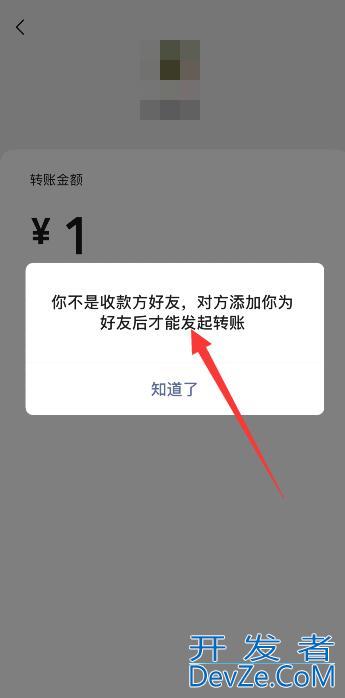 转账金额

¥ 1

你不是收款方好友，对方添加你为好友后才能发起转账

知道了

开发者
DevZe.CoM